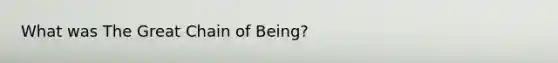 What was The Great Chain of Being?